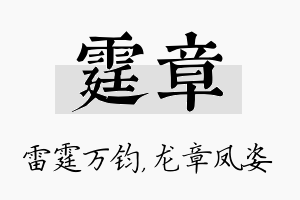 霆章

雷霆万钧，龙章凤姿